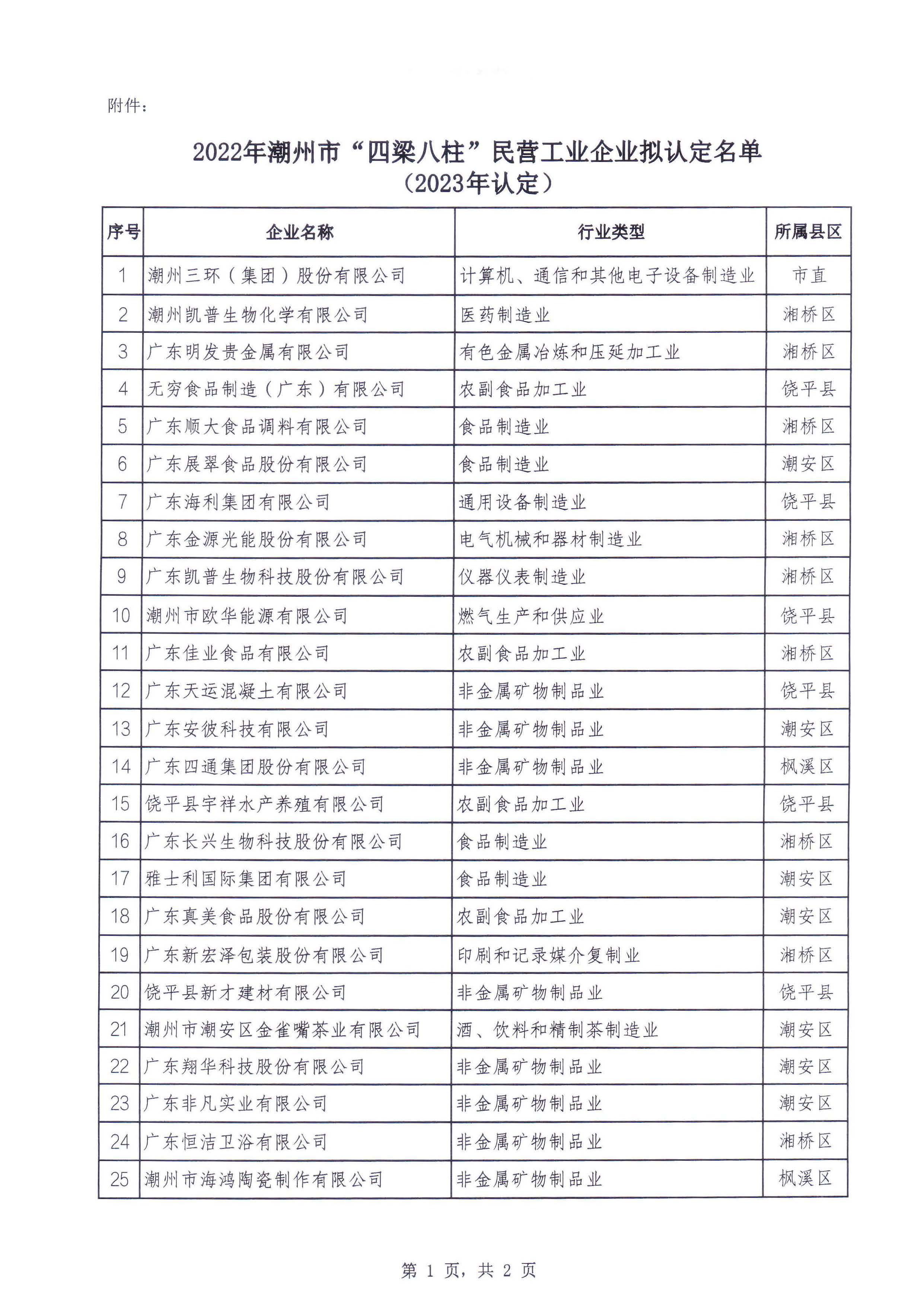 附件：

2022年潮州市“四梁八柱”民营工业企业拟认定名单
（2023年认定）

| 序号 | 企业名称 | 行业类型 | 所属县区 |
|---|---|---|---|
| 1 | 潮州三环（集团）股份有限公司 | 计算机、通信和其他电子设备制造业 | 市直 |
| 2 | 潮州凯普生物化学有限公司 | 医药制造业 | 湘桥区 |
| 3 | 广东明发贵金属有限公司 | 有色金属冶炼和压延加工业 | 湘桥区 |
| 4 | 无穷食品制造（广东）有限公司 | 农副食品加工业 | 饶平县 |
| 5 | 广东顺大食品调料有限公司 | 食品制造业 | 湘桥区 |
| 6 | 广东展翠食品股份有限公司 | 食品制造业 | 潮安区 |
| 7 | 广东海利集团有限公司 | 通用设备制造业 | 饶平县 |
| 8 | 广东金源光能股份有限公司 | 电气机械和器材制造业 | 湘桥区 |
| 9 | 广东凯普生物科技股份有限公司 | 仪器仪表制造业 | 湘桥区 |
| 10 | 潮州市欧华能源有限公司 | 燃气生产和供应业 | 饶平县 |
| 11 | 广东佳业食品有限公司 | 农副食品加工业 | 湘桥区 |
| 12 | 广东天运混凝土有限公司 | 非金属矿物制品业 | 饶平县 |
| 13 | 广东安彼科技有限公司 | 非金属矿物制品业 | 潮安区 |
| 14 | 广东四通集团股份有限公司 | 非金属矿物制品业 | 枫溪区 |
| 15 | 饶平县宇祥水产养殖有限公司 | 农副食品加工业 | 饶平县 |
| 16 | 广东长兴生物科技股份有限公司 | 食品制造业 | 湘桥区 |
| 17 | 雅士利国际集团有限公司 | 食品制造业 | 潮安区 |
| 18 | 广东真美食品股份有限公司 | 农副食品加工业 | 潮安区 |
| 19 | 广东新宏泽包装股份有限公司 | 印刷和记录媒介复制业 | 湘桥区 |
| 20 | 饶平县新才建材有限公司 | 非金属矿物制品业 | 饶平县 |
| 21 | 潮州市潮安区金雀嘴茶业有限公司 | 酒、饮料和精制茶制造业 | 潮安区 |
| 22 | 广东翔华科技股份有限公司 | 非金属矿物制品业 | 潮安区 |
| 23 | 广东非凡实业有限公司 | 非金属矿物制品业 | 潮安区 |
| 24 | 广东恒洁卫浴有限公司 | 非金属矿物制品业 | 湘桥区 |
| 25 | 潮州市海鸿陶瓷制作有限公司 | 非金属矿物制品业 | 枫溪区 |

第 1 页，共 2 页